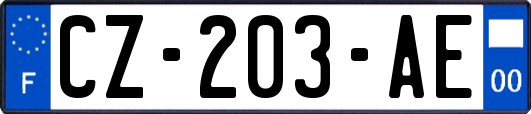 F
CZ-203-AE
00